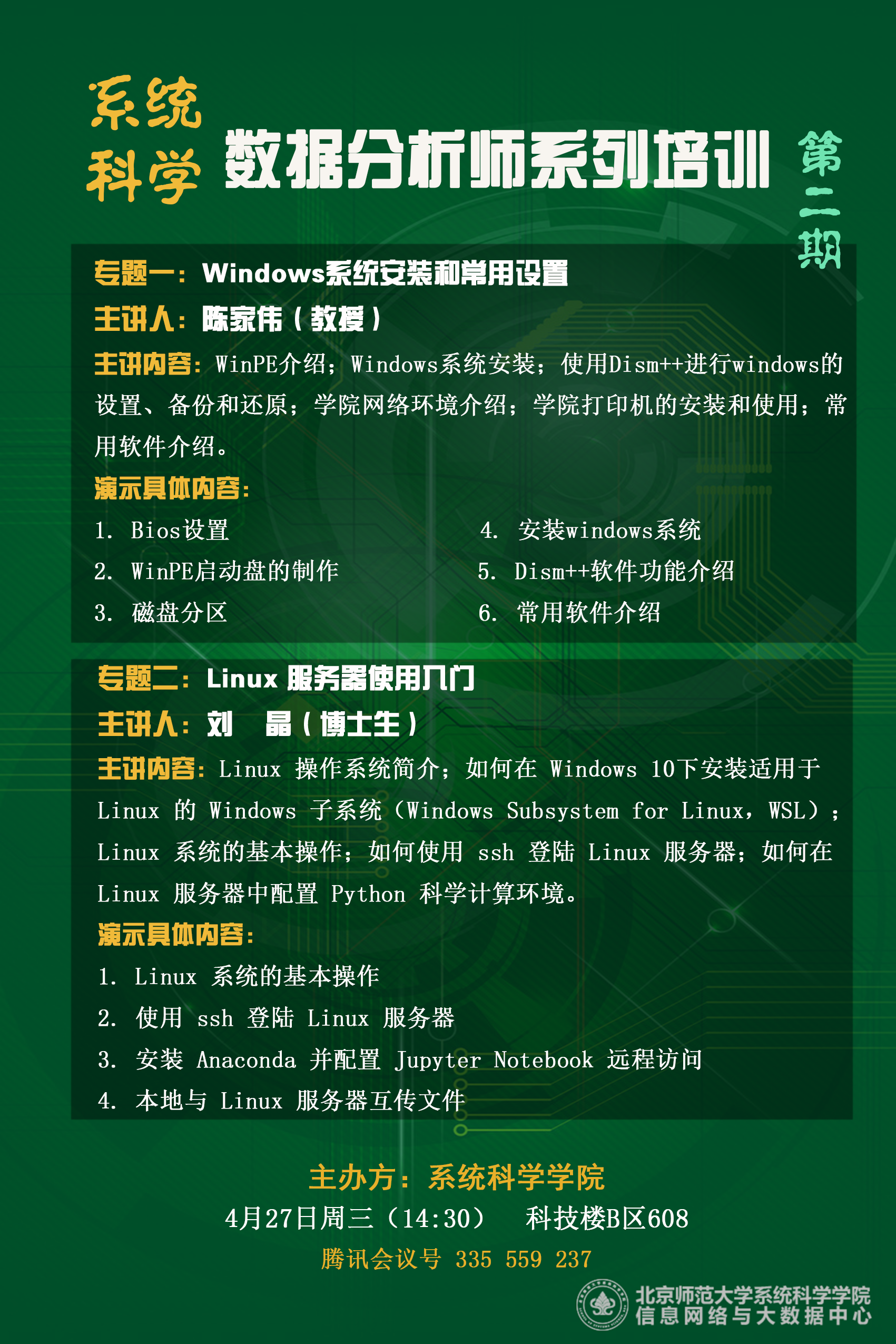 系统科学

数据分析师系列培训

第二期

专题一：Windows系统安装和常用设置

主讲人：陈家伟（教授）

主讲内容：WinPE介绍；Windows系统安装；使用Dism++进行windows的设置、备份和还原；学院网络环境介绍；学院打印机的安装和使用；常用软件介绍。

演示具体内容：

1. Bios设置
2. WinPE启动盘的制作
3. 磁盘分区

4. 安装windows系统
5. Dism++软件功能介绍
6. 常用软件介绍

专题二：Linux 服务器使用入门

主讲人：刘 晶（博士生）

主讲内容：Linux 操作系统简介；如何在 Windows 10下安装适用于 Linux 的 Windows 子系统（Windows Subsystem for Linux，WSL）；Linux 系统的基本操作；如何使用 ssh 登陆 Linux 服务器；如何在 Linux 服务器中配置 Python 科学计算环境。

演示具体内容：

1. Linux 系统的基本操作
2. 使用 ssh 登陆 Linux 服务器
3. 安装 Anaconda 并配置 Jupyter Notebook 远程访问
4. 本地与 Linux 服务器互传文件

主办方：系统科学学院

4月27日周三（14:30） 科技楼B区608

腾讯会议号 335 559 237

北京师范大学系统科学学院
信息网络与大数据中心